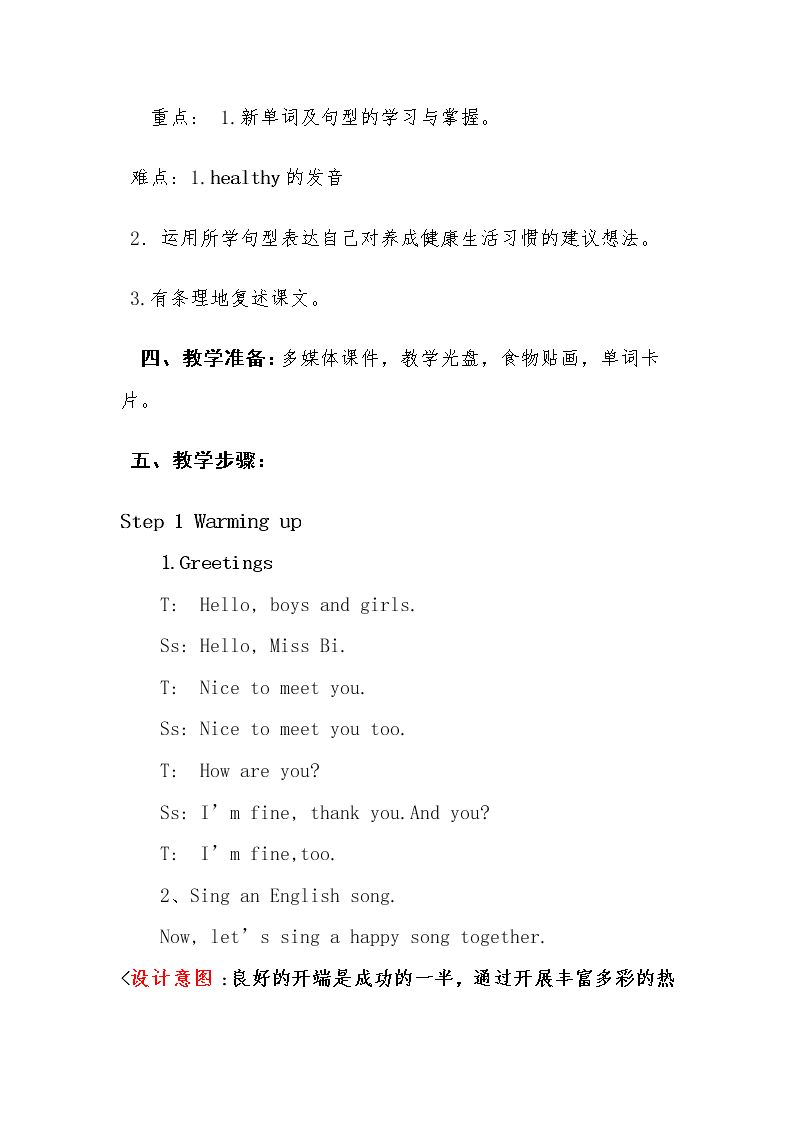 重点：1.新单词及句型的学习与掌握。

难点：1.healthy的发音

2.运用所学句型表达自己对养成健康生活习惯的建议想法。

3.有条理地复述课文。

四、教学准备：多媒体课件，教学光盘，食物贴画，单词卡片。

五、教学步骤：

Step 1 Warming up

1.Greetings

T: Hello, boys and girls.

Ss: Hello, Miss Bi.

T: Nice to meet you.

Ss: Nice to meet you too.

T: How are you?

Ss: I'm fine, thank you.And you?

T: I'm fine,too.

2、Sing an English song.

Now, let's sing a happy song together.

<设计意图：良好的开端是成功的一半，通过开展丰富多彩的热